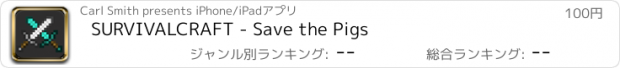 Carl Smith presents iPhone/iPadアプリ

100円

SURVIVALCRAFT - Save the Pigs

ジャンル別ランキング: --

総合ランキング: --